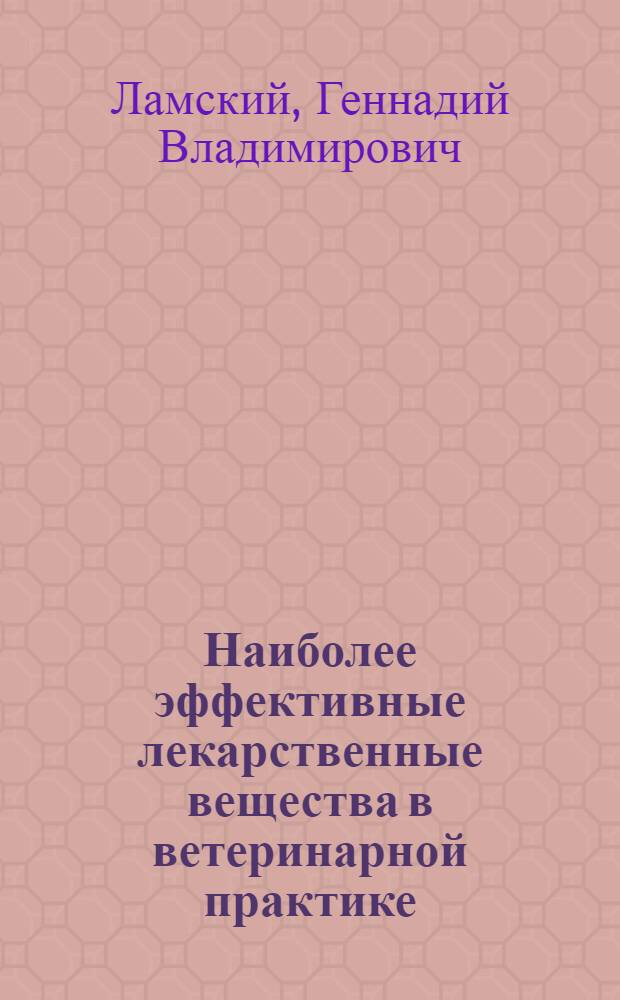 Ламский, Геннадий Владимирович

Наиболее эффективные лекарственные вещества в ветеринарной практике